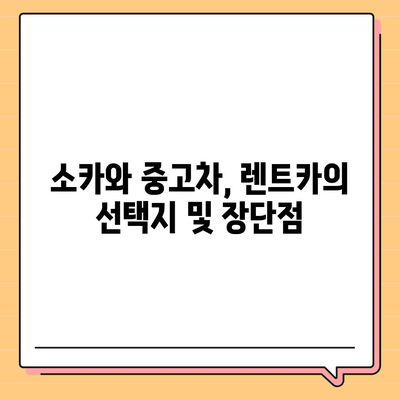 소카와 중고차, 렌트카의 선택지 및 장단점